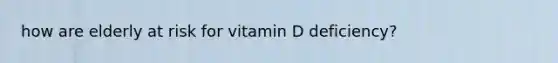 how are elderly at risk for vitamin D deficiency?